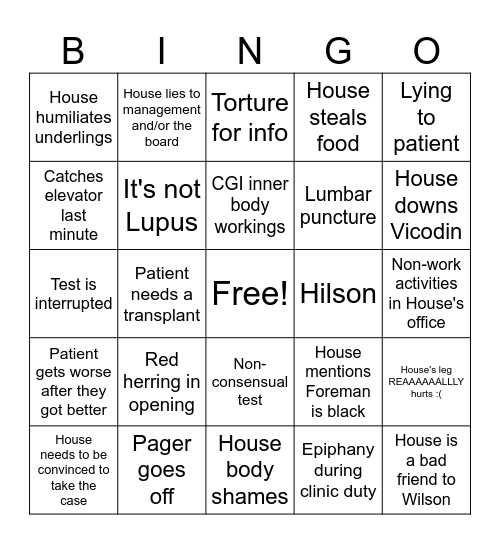 | B | I | N | G | O |
|---|---|---|---|---|
| House humiliates underlings | House lies to management and/or the board | Torture for info | House steals food | Lying to patient |
| Catches elevator last minute | It's not Lupus | CGI inner body workings | Lumbar puncture | House downs Vicodin |
| Test is interrupted | Patient needs a transplant | Free! | Hilson | Non-work activities in House's office |
| Patient gets worse after they got better | Red herring in opening | Non-consensual test | House mentions Foreman is black | House's leg REAAAAAALLLY hurts :( |
| House needs to be convinced to take the case | Pager goes off | House body shames | Epiphany during clinic duty | House is a bad friend to Wilson |